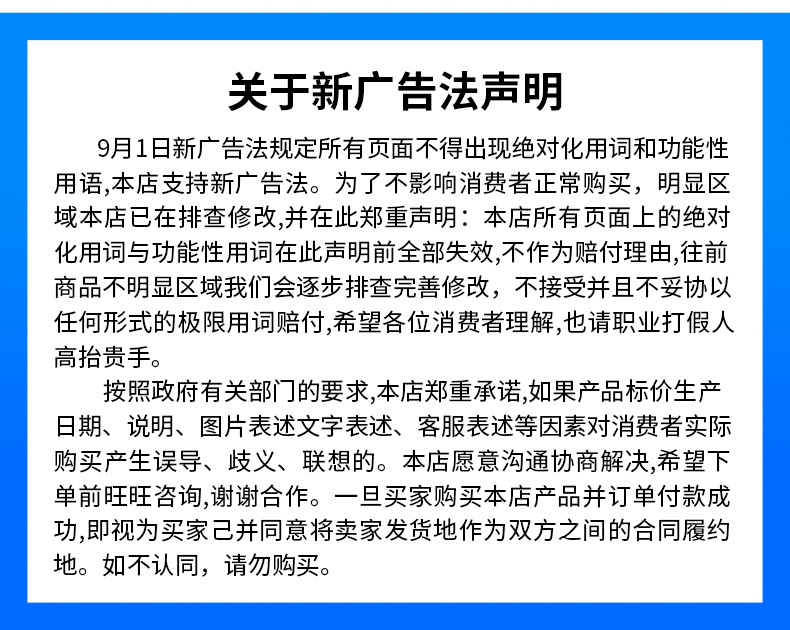 关于新广告法声明

9月1日新广告法规定所有页面不得出现绝对化用词和功能性用语,本店支持新广告法。为了不影响消费者正常购买，明显区域本店已在排查修改,并在此郑重声明：本店所有页面上的绝对化用词与功能性用词在此声明前全部失效,不作为赔付理由,往前商品不明显区域我们会逐步排查完善修改，不接受并且不妥协以任何形式的极限用词赔付,希望各位消费者理解,也请职业打假人高抬贵手。

按照政府有关部门的要求,本店郑重承诺,如果产品标价生产日期、说明、图片表述文字表述、客服表述等因素对消费者实际购买产生误导、歧义、联想的。本店愿意沟通协商解决,希望下单前旺旺咨询,谢谢合作。一旦买家购买本店产品并订单付款成功,即视为买家己并同意将卖家发货地作为双方之间的合同履约地。如不认同，请勿购买。